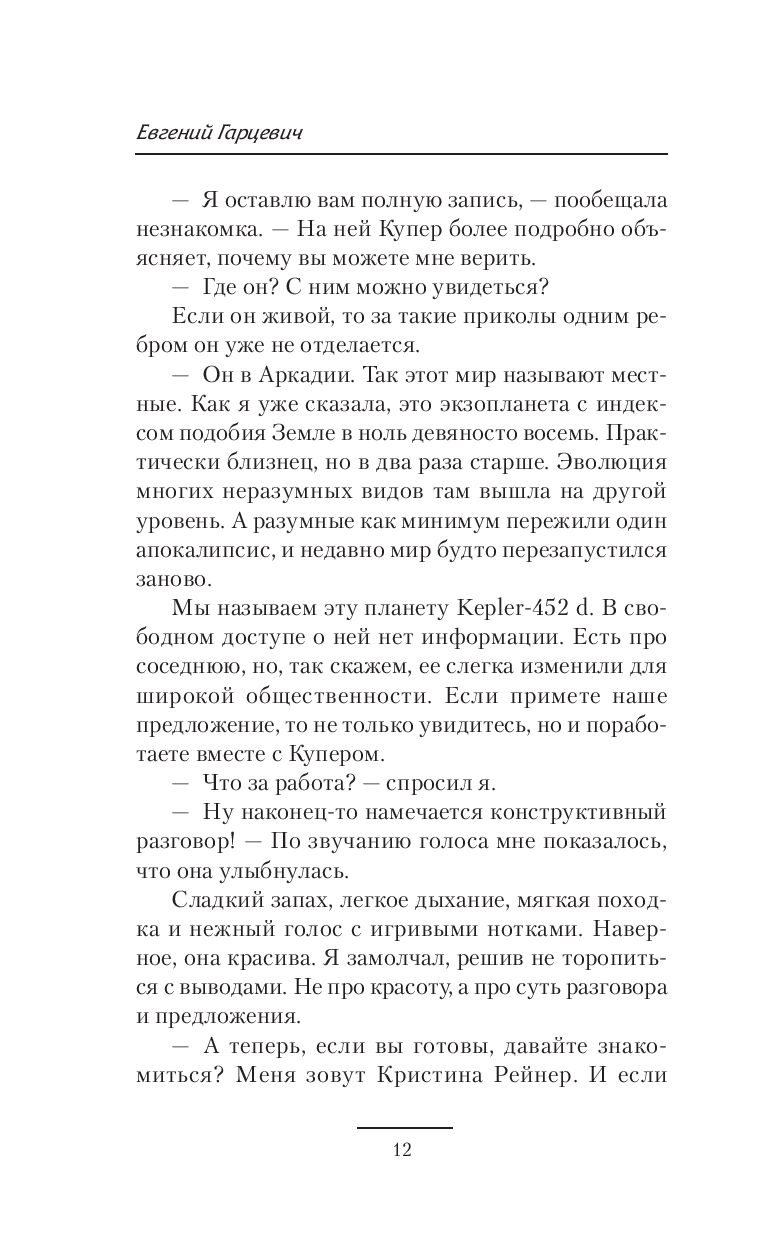 Евгений Гарцевич

— Я оставлю вам полную запись, — пообещала незнакомка. — На ней Купер более подробно объясняет, почему вы можете мне верить.

— Где он? С ним можно увидеться?

Если он живой, то за такие приколы одним ребром он уже не отделается.

— Он в Аркадии. Так этот мир называют местные. Как я уже сказала, это экзопланета с индексом подобия Земле в ноль девяносто восемь. Практически близнец, но в два раза старше. Эволюция многих неразумных видов там вышла на другой уровень. А разумные как минимум пережили один апокалипсис, и недавно мир будто перезапустился заново.

Мы называем эту планету Kepler-452 d. В свободном доступе о ней нет информации. Есть про соседнюю, но, так скажем, ее слегка изменили для широкой общественности. Если примете наше предложение, то не только увидитесь, но и поработаете вместе с Купером.

— Что за работа? — спросил я.

— Ну наконец-то намечается конструктивный разговор! — По звучанию голоса мне показалось, что она улыбнулась.

Сладкий запах, легкое дыхание, мягкая походка и нежный голос с игривыми нотками. Наверное, она красива. Я замолчал, решив не торопиться с выводами. Не про красоту, а про суть разговора и предложения.

— А теперь, если вы готовы, давайте знакомиться? Меня зовут Кристина Рейнер. И если

12